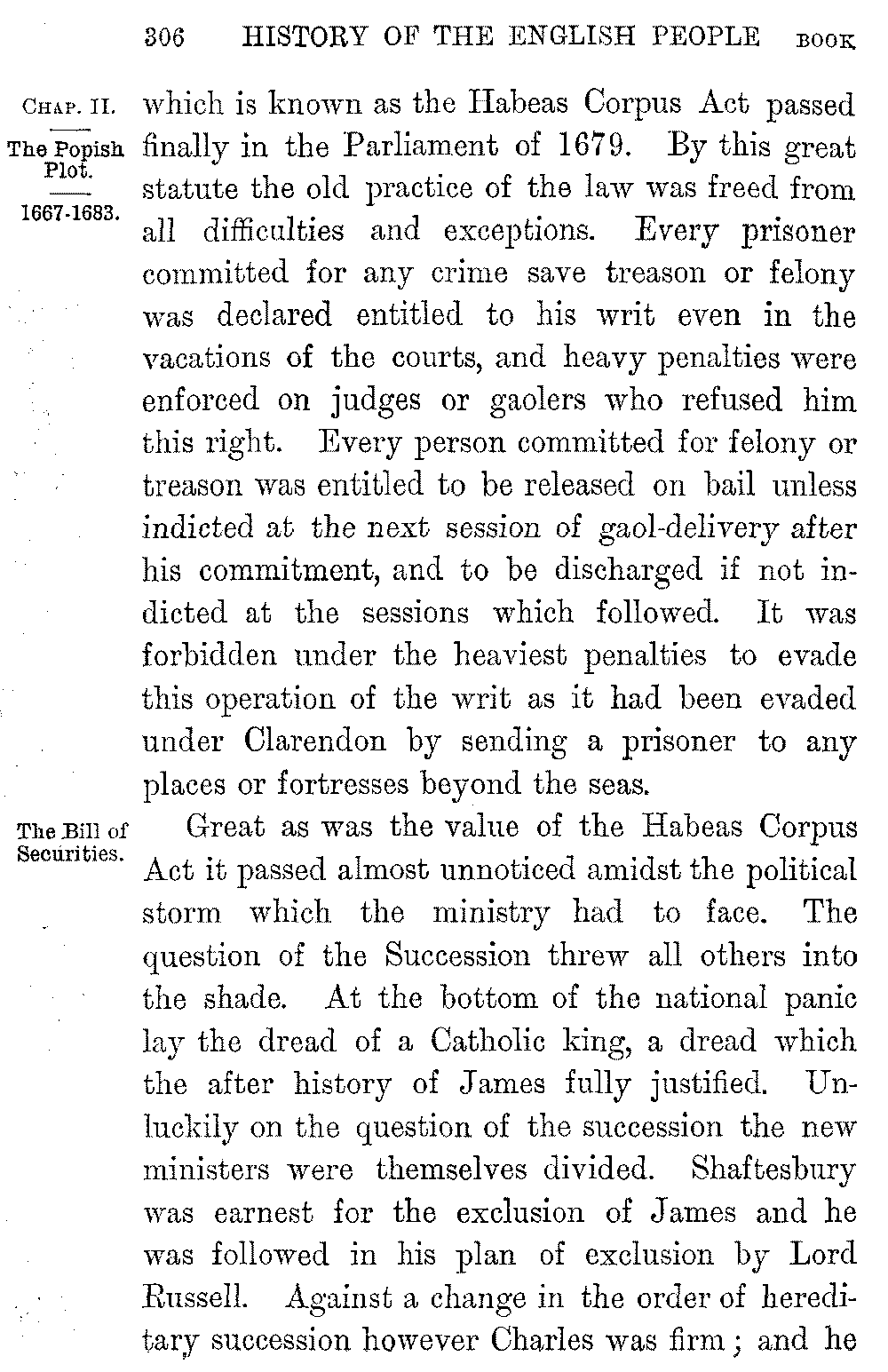 306 HISTORY OF THE ENGLISH PEOPLE BOOK

CHAP. II.

The Popish Plot.

1667-1683.

which is known as the Habeas Corpus Act passed finally in the Parliament of 1679. By this great statute the old practice of the law was freed from all difficulties and exceptions. Every prisoner committed for any crime save treason or felony was declared entitled to his writ even in the vacations of the courts, and heavy penalties were enforced on judges or gaolers who refused him this right. Every person committed for felony or treason was entitled to be released on bail unless indicted at the next session of gaol-delivery after his commitment, and to be discharged if not indicted at the sessions which followed. It was forbidden under the heaviest penalties to evade this operation of the writ as it had been evaded under Clarendon by sending a prisoner to any places or fortresses beyond the seas.

The Bill of Securities.

Great as was the value of the Habeas Corpus Act it passed almost unnoticed amidst the political storm which the ministry had to face. The question of the Succession threw all others into the shade. At the bottom of the national panic lay the dread of a Catholic king, a dread which the after history of James fully justified. Unluckily on the question of the succession the new ministers were themselves divided. Shaftesbury was earnest for the exclusion of James and he was followed in his plan of exclusion by Lord Russell. Against a change in the order of hereditary succession however Charles was firm; and he